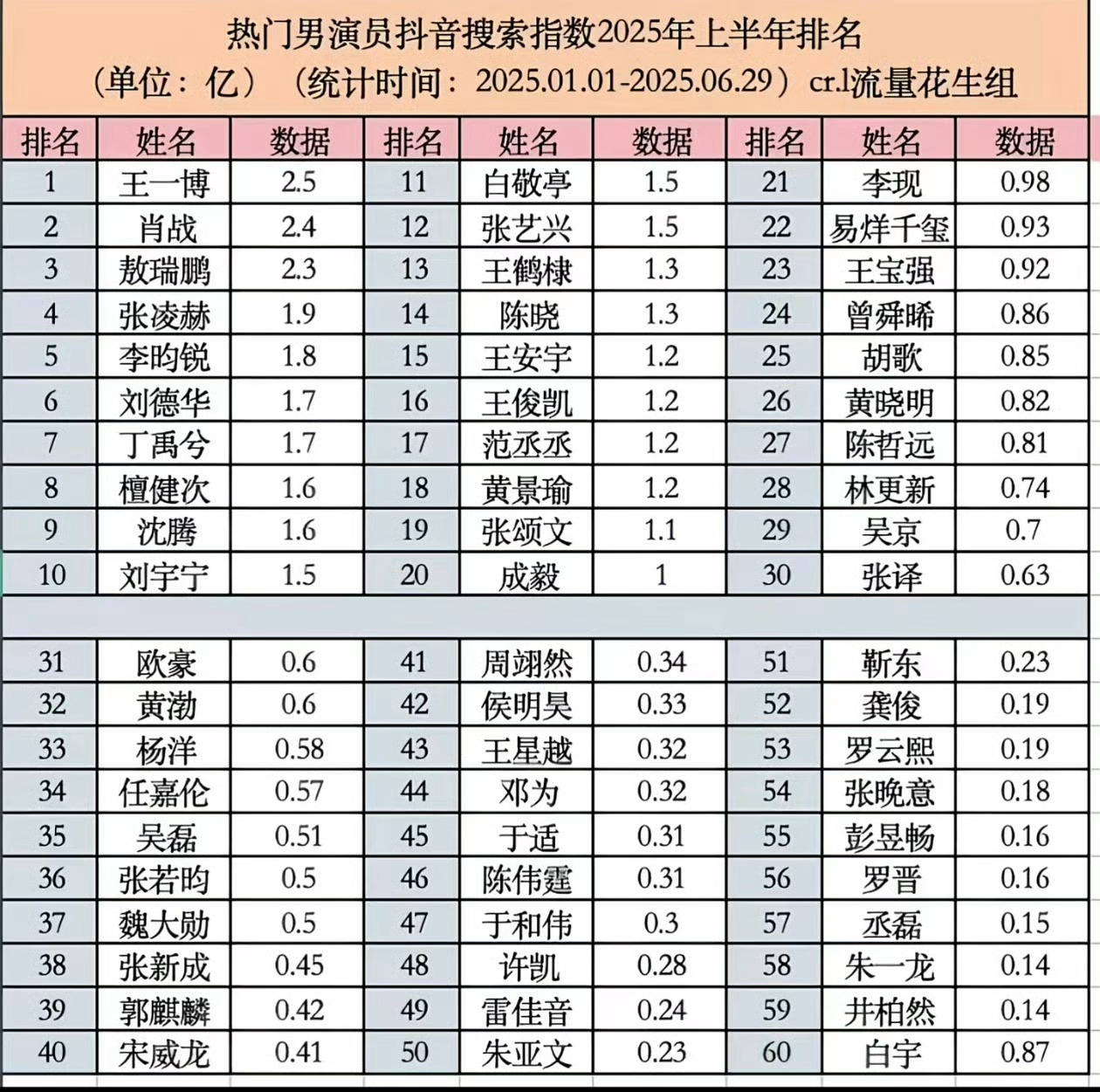 热门男演员抖音搜索指数2025年上半年排名
（单位：亿）（统计时间：2025.01.01-2025.06.29）cr.l流量花生组

| 排名 | 姓名 | 数据 | 排名 | 姓名 | 数据 | 排名 | 姓名 | 数据 |
|---|---|---|---|---|---|---|---|---|
| 1 | 王一博 | 2.5 | 11 | 白敬亭 | 1.5 | 21 | 李现 | 0.98 |
| 2 | 肖战 | 2.4 | 12 | 张艺兴 | 1.5 | 22 | 易烊千玺 | 0.93 |
| 3 | 敖瑞鹏 | 2.3 | 13 | 王鹤棣 | 1.3 | 23 | 王宝强 | 0.92 |
| 4 | 张凌赫 | 1.9 | 14 | 陈晓 | 1.3 | 24 | 曾舜晞 | 0.86 |
| 5 | 李昀锐 | 1.8 | 15 | 王安宇 | 1.2 | 25 | 胡歌 | 0.85 |
| 6 | 刘德华 | 1.7 | 16 | 王俊凯 | 1.2 | 26 | 黄晓明 | 0.82 |
| 7 | 丁禹兮 | 1.7 | 17 | 范丞丞 | 1.2 | 27 | 陈哲远 | 0.81 |
| 8 | 檀健次 | 1.6 | 18 | 黄景瑜 | 1.2 | 28 | 林更新 | 0.74 |
| 9 | 沈腾 | 1.6 | 19 | 张颂文 | 1.1 | 29 | 吴京 | 0.7 |
| 10 | 刘宇宁 | 1.5 | 20 | 成毅 | 1 | 30 | 张译 | 0.63 |
| | | | | | | | | |
| 31 | 欧豪 | 0.6 | 41 | 周翊然 | 0.34 | 51 | 靳东 | 0.23 |
| 32 | 黄渤 | 0.6 | 42 | 侯明昊 | 0.33 | 52 | 龚俊 | 0.19 |
| 33 | 杨洋 | 0.58 | 43 | 王星越 | 0.32 | 53 | 罗云熙 | 0.19 |
| 34 | 任嘉伦 | 0.57 | 44 | 邓为 | 0.32 | 54 | 张晚意 | 0.18 |
| 35 | 吴磊 | 0.51 | 45 | 于适 | 0.31 | 55 | 彭昱畅 | 0.16 |
| 36 | 张若昀 | 0.5 | 46 | 陈伟霆 | 0.31 | 56 | 罗晋 | 0.16 |
| 37 | 魏大勋 | 0.5 | 47 | 于和伟 | 0.3 | 57 | 丞磊 | 0.15 |
| 38 | 张新成 | 0.45 | 48 | 许凯 | 0.28 | 58 | 朱一龙 | 0.14 |
| 39 | 郭麒麟 | 0.42 | 49 | 雷佳音 | 0.24 | 59 | 井柏然 | 0.14 |
| 40 | 宋威龙 | 0.41 | 50 | 朱亚文 | 0.23 | 60 | 白宇 | 0.87 |